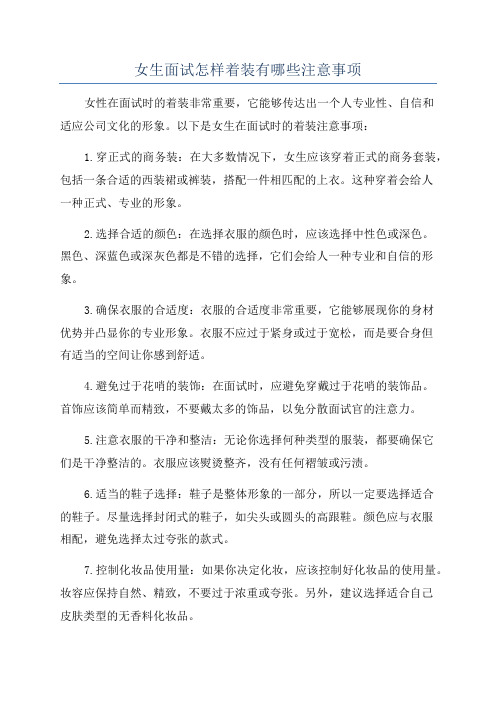 女生面试怎样着装有哪些注意事项

女性在面试时的着装非常重要，它能够传达出一个人专业性、自信和适应公司文化的形象。以下是女生在面试时的着装注意事项：

1.穿正式的商务装：在大多数情况下，女生应该穿着正式的商务套装，包括一条合适的西装裙或裤装，搭配一件相匹配的上衣。这种穿着会给人一种正式、专业的形象。

2.选择合适的颜色：在选择衣服的颜色时，应该选择中性色或深色。黑色、深蓝色或深灰色都是不错的选择，它们会给人一种专业和自信的形象。

3.确保衣服的合适度：衣服的合适度非常重要，它能够展现你的身材优势并凸显你的专业形象。衣服不应过于紧身或过于宽松，而是要合身但有适当的空间让你感到舒适。

4.避免过于花哨的装饰：在面试时，应避免穿戴过于花哨的装饰品。首饰应该简单而精致，不要戴太多的饰品，以免分散面试官的注意力。

5.注意衣服的干净和整洁：无论你选择何种类型的服装，都要确保它们是干净整洁的。衣服应该熨烫整齐，没有任何褶皱或污渍。

6.适当的鞋子选择：鞋子是整体形象的一部分，所以一定要选择适合的鞋子。尽量选择封闭式的鞋子，如尖头或圆头的高跟鞋。颜色应与衣服相配，避免选择太过夸张的款式。

7.控制化妆品使用量：如果你决定化妆，应该控制好化妆品的使用量。妆容应保持自然、精致，不要过于浓重或夸张。另外，建议选择适合自己皮肤类型的无香料化妆品。